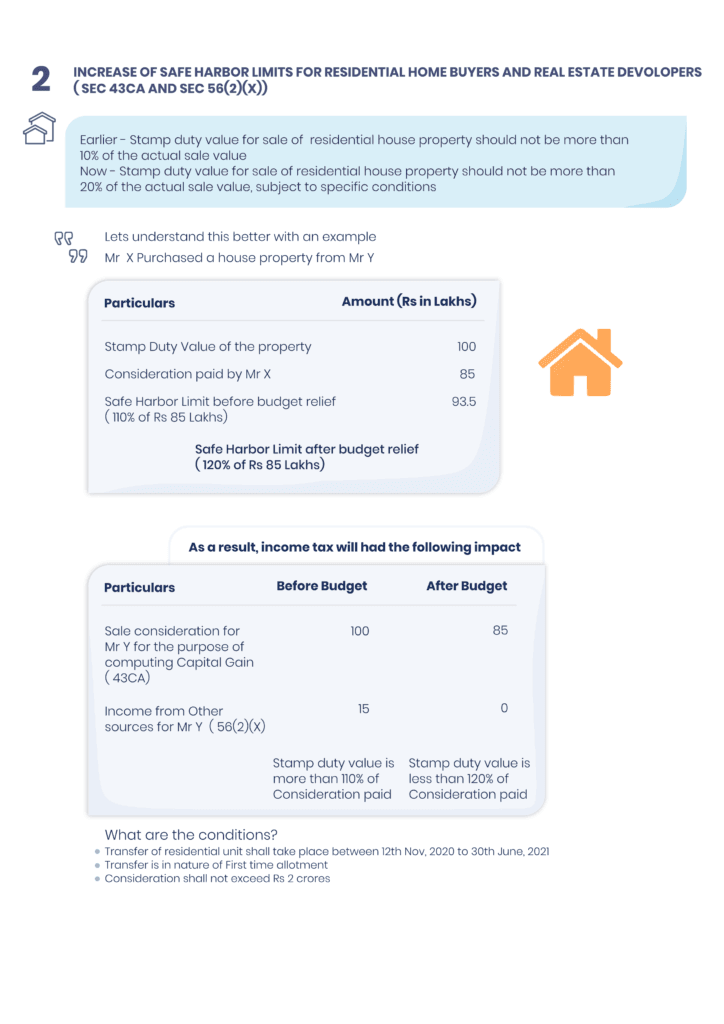 2

INCREASE OF SAFE HARBOR LIMITS FOR RESIDENTIAL HOME BUYERS AND REAL ESTATE DEVOLOPERS ( SEC 43CA AND SEC 56(2)(X))

Earlier - Stamp duty value for sale of residential house property should not be more than 10% of the actual sale value
Now - Stamp duty value for sale of residential house property should not be more than 20% of the actual sale value, subject to specific conditions

Lets understand this better with an example
Mr X Purchased a house property from Mr Y

| Particulars | Amount (Rs in Lakhs) |
|---|---|
| Stamp Duty Value of the property | 100 |
| Consideration paid by Mr X | 85 |
| Safe Harbor Limit before budget relief ( 110% of Rs 85 Lakhs) | 93.5 |
| Safe Harbor Limit after budget relief ( 120% of Rs 85 Lakhs) | |

As a result, income tax will had the following impact

| Particulars | Before Budget | After Budget |
|---|---|---|
| Sale consideration for Mr Y for the purpose of computing Capital Gain ( 43CA) | 100 | 85 |
| Income from Other sources for Mr Y ( 56(2)(X) | 15 | 0 |
| | Stamp duty value is more than 110% of Consideration paid | Stamp duty value is less than 120% of Consideration paid |

What are the conditions?
• Transfer of residential unit shall take place between 12th Nov, 2020 to 30th June, 2021
• Transfer is in nature of First time allotment
• Consideration shall not exceed Rs 2 crores